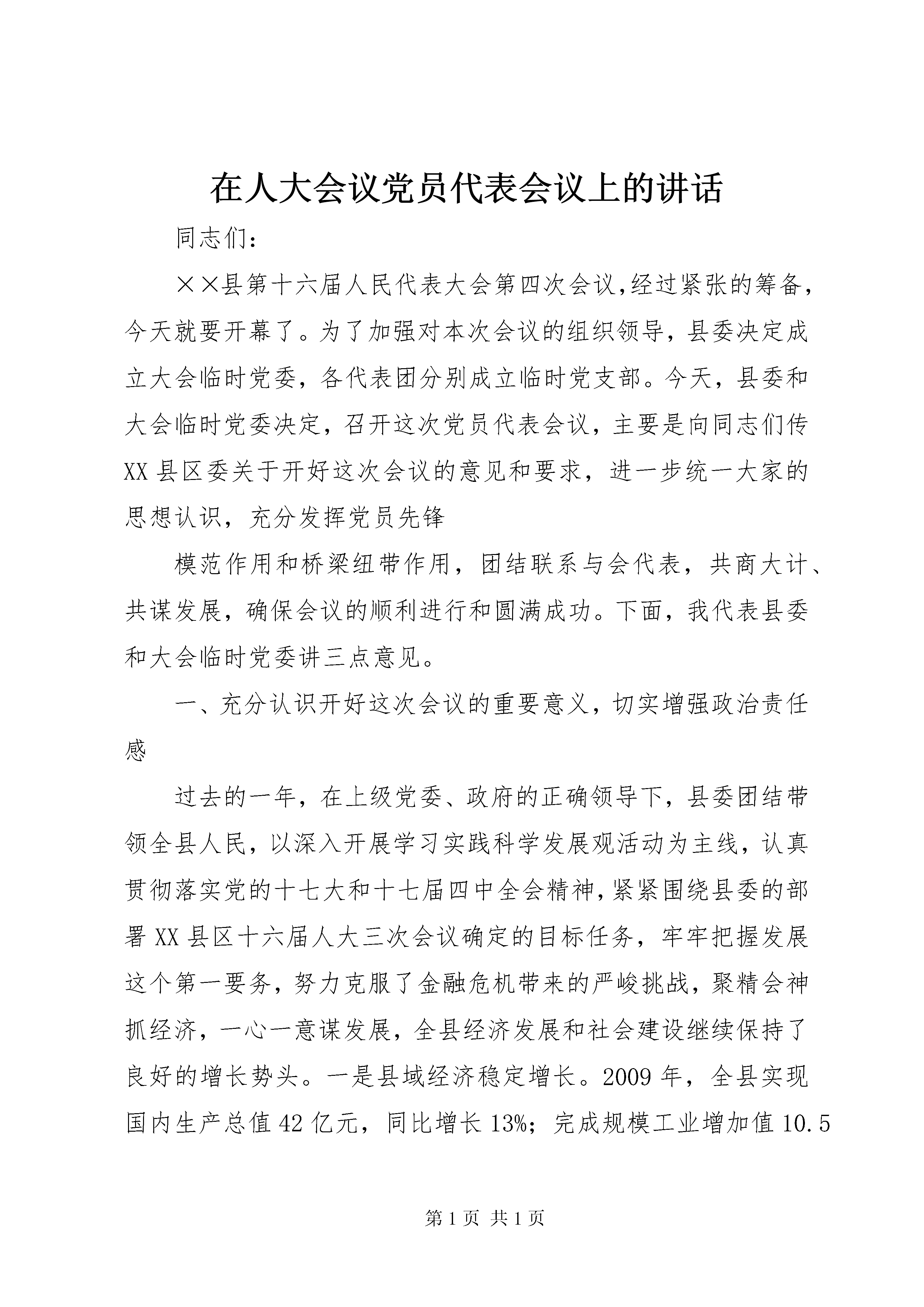 在人大会议党员代表会议上的讲话

同志们：

××县第十六届人民代表大会第四次会议,经过紧张的筹备,今天就要开幕了。为了加强对本次会议的组织领导，县委决定成立大会临时党委，各代表团分别成立临时党支部。今天，县委和大会临时党委决定，召开这次党员代表会议，主要是向同志们传XX县区委关于开好这次会议的意见和要求，进一步统一大家的思想认识，充分发挥党员先锋

模范作用和桥梁纽带作用，团结联系与会代表，共商大计、共谋发展，确保会议的顺利进行和圆满成功。下面，我代表县委和大会临时党委讲三点意见。

一、充分认识开好这次会议的重要意义，切实增强政治责任感

过去的一年，在上级党委、政府的正确领导下，县委团结带领全县人民，以深入开展学习实践科学发展观活动为主线，认真贯彻落实党的十七大和十七届四中全会精神,紧紧围绕县委的部署XX县区十六届人大三次会议确定的目标任务，牢牢把握发展这个第一要务，努力克服了金融危机带来的严峻挑战，聚精会神抓经济，一心一意谋发展，全县经济发展和社会建设继续保持了良好的增长势头。一是县域经济稳定增长。2009年，全县实现国内生产总值42亿元，同比增长13%；完成规模工业增加值10.5

第1页 共1页